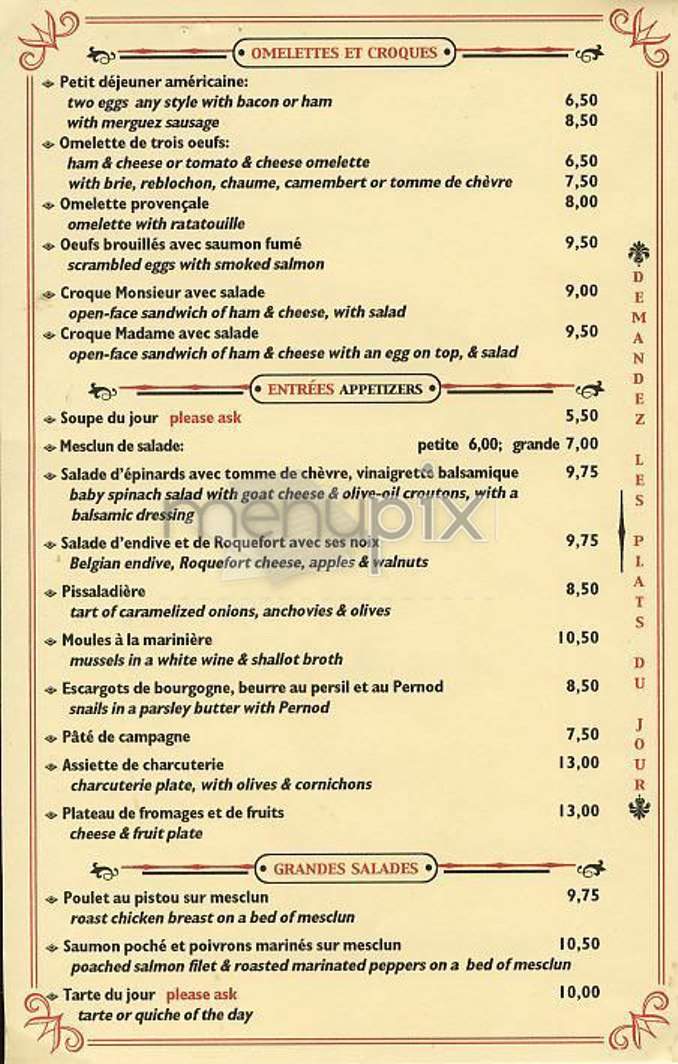 OMELETTES ET CROQUES

Petit déjeuner américaine:
two eggs any style with bacon or ham 6,50
with merguez sausage 8,50

Omelette de trois oeufs:
ham & cheese or tomato & cheese omelette 6,50
with brie, reblochon, chaume, camembert or tomme de chèvre 7,50

Omelette provençale 8,00
omelette with ratatouille

Oeufs brouillés avec saumon fumé 9,50
scrambled eggs with smoked salmon

Croque Monsieur avec salade 9,00
open-face sandwich of ham & cheese, with salad

Croque Madame avec salade 9,50
open-face sandwich of ham & cheese with an egg on top, & salad

ENTRÉES APPETIZERS

Soupe du jour please ask 5,50

Mesclun de salade: petite 6,00; grande 7,00

Salade d'épinards avec tomme de chèvre, vinaigrette balsamique 9,75
baby spinach salad with goat cheese & olive-oil croutons, with a balsamic dressing

Salade d'endive et de Roquefort avec ses noix 9,75
Belgian endive, Roquefort cheese, apples & walnuts

Pissaladière 8,50
tart of caramelized onions, anchovies & olives

Moules à la marinière 10,50
mussels in a white wine & shallot broth

Escargots de bourgogne, beurre au persil et au Pernod 8,50
snails in a parsley butter with Pernod

Pâté de campagne 7,50

Assiette de charcuterie 13,00
charcuterie plate, with olives & cornichons

Plateau de fromages et de fruits 13,00
cheese & fruit plate

GRANDES SALADES

Poulet au pistou sur mesclun 9,75
roast chicken breast on a bed of mesclun

Saumon poché et poivrons marinés sur mesclun 10,50
poached salmon filet & roasted marinated peppers on a bed of mesclun

Tarte du jour please ask 10,00
tarte or quiche of the day

DEMANDEZ LES PLATS DU JOUR

menupix